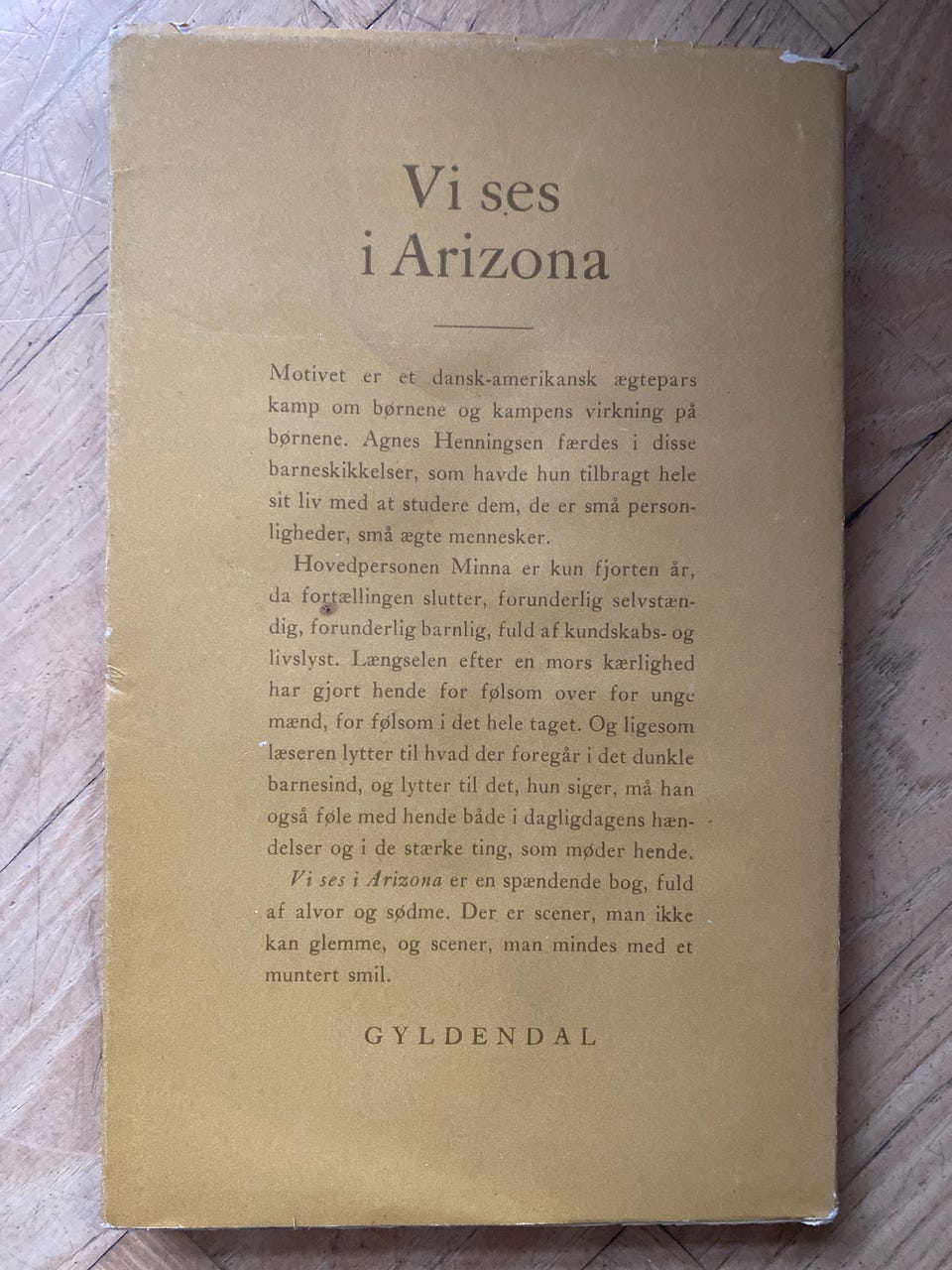 Vi ses
i Arizona

Motivet er et dansk-amerikansk ægtepars kamp om børnene og kampens virkning på børnene. Agnes Henningsen færdes i disse barneskikkelser, som havde hun tilbragt hele sit liv med at studere dem, de er små personligheder, små ægte mennesker.

Hovedpersonen Minna er kun fjorten år, da fortællingen slutter, forunderlig selvstændig, forunderlig barnlig, fuld af kundskabs- og livslyst. Længselen efter en mors kærlighed har gjort hende for følsom over for unge mænd, for følsom i det hele taget. Og ligesom læseren lytter til hvad der foregår i det dunkle barnesind, og lytter til det, hun siger, må han også føle med hende både i dagligdagens hændelser og i de stærke ting, som møder hende.

Vi ses i Arizona er en spændende bog, fuld af alvor og sødme. Der er scener, man ikke kan glemme, og scener, man mindes med et muntert smil.

GYLDENDAL